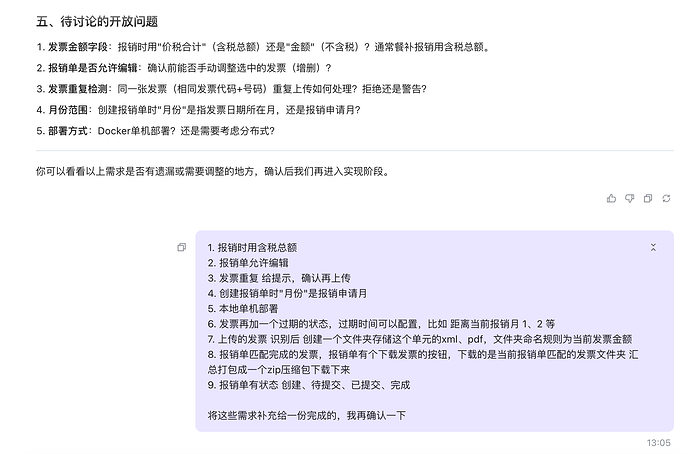 五、待讨论的开放问题

1. 发票金额字段：报销时用"价税合计"（含税总额）还是"金额"（不含税）？通常餐补报销用含税总额。

2. 报销单是否允许编辑：确认前能否手动调整选中的发票（增删）？

3. 发票重复检测：同一张发票（相同发票代码+号码）重复上传如何处理？拒绝还是警告？

4. 月份范围：创建报销单时"月份"是指发票日期所在月，还是报销申请月？

5. 部署方式：Docker单机部署？还是需要考虑分布式？

你可以看看以上需求是否有遗漏或需要调整的地方，确认后我们再进入实现阶段。

1. 报销时用含税总额
2. 报销单允许编辑
3. 发票重复 给提示，确认再上传
4. 创建报销单时"月份"是报销申请月
5. 本地单机部署
6. 发票再加一个过期的状态，过期时间可以配置，比如 距离当前报销月 1、2 等
7. 上传的发票 识别后 创建一个文件夹存储这个单元的xml、pdf，文件夹命名规则为当前发票金额
8. 报销单匹配完成的发票，报销单有个下载发票的按钮，下载的是当前报销单匹配的发票文件夹 汇总打包成一个zip压缩包下载下来
9. 报销单有状态 创建、待提交、已提交、完成

将这些需求补充给一份完成的，我再确认一下

13:05